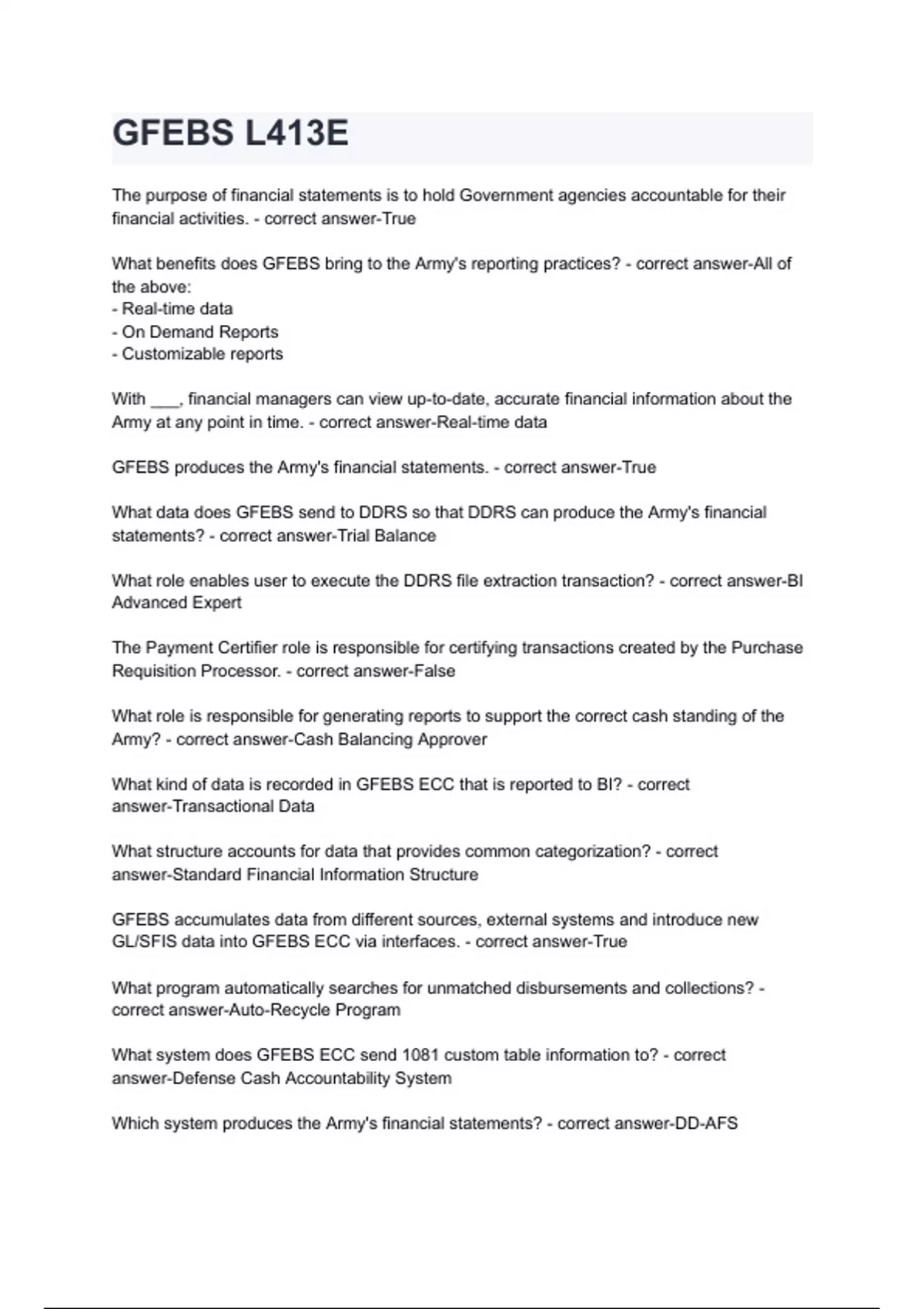 GFEBS L413E

The purpose of financial statements is to hold Government agencies accountable for their financial activities. - correct answer-True

What benefits does GFEBS bring to the Army's reporting practices? - correct answer-All of the above:
- Real-time data
- On Demand Reports
- Customizable reports

With ___, financial managers can view up-to-date, accurate financial information about the Army at any point in time. - correct answer-Real-time data

GFEBS produces the Army's financial statements. - correct answer-True

What data does GFEBS send to DDRS so that DDRS can produce the Army's financial statements? - correct answer-Trial Balance

What role enables user to execute the DDRS file extraction transaction? - correct answer-BI Advanced Expert

The Payment Certifier role is responsible for certifying transactions created by the Purchase Requisition Processor. - correct answer-False

What role is responsible for generating reports to support the correct cash standing of the Army? - correct answer-Cash Balancing Approver

What kind of data is recorded in GFEBS ECC that is reported to BI? - correct answer-Transactional Data

What structure accounts for data that provides common categorization? - correct answer-Standard Financial Information Structure

GFEBS accumulates data from different sources, external systems and introduce new GL/SFIS data into GFEBS ECC via interfaces. - correct answer-True

What program automatically searches for unmatched disbursements and collections? - correct answer-Auto-Recycle Program

What system does GFEBS ECC send 1081 custom table information to? - correct answer-Defense Cash Accountability System

Which system produces the Army's financial statements? - correct answer-DD-AFS